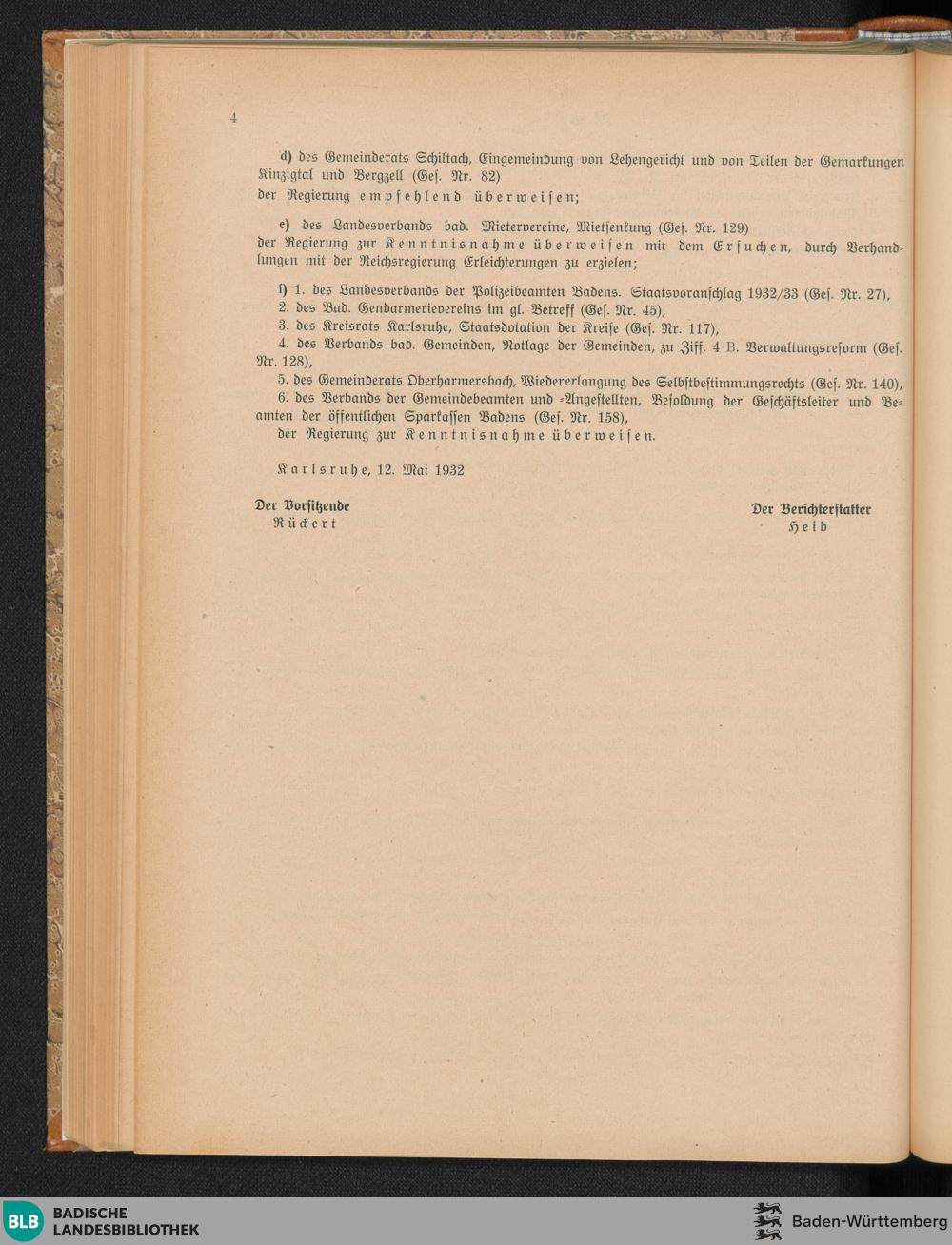 4

d) des Gemeinderats Schiltach, Eingemeindung von Lehengericht und von Teilen der Gemarkungen Kinzigtal und Bergzell (Ges. Nr. 82)
der Regierung empfehlend überweisen;

e) des Landesverbands bad. Mietervereine, Mietsenkung (Ges. Nr. 129)
der Regierung zur Kenntnisnahme überweisen mit dem Ersuchen, durch Verhandlungen mit der Reichsregierung Erleichterungen zu erzielen;

f) 1. des Landesverbands der Polizeibeamten Badens. Staatsvoranschlag 1932/33 (Ges. Nr. 27),
2. des Bad. Gendarmerievereins im gl. Betreff (Ges. Nr. 45),
3. des Kreisrats Karlsruhe, Staatsdotation der Kreise (Ges. Nr. 117),
4. des Verbands bad. Gemeinden, Notlage der Gemeinden, zu Ziff. 4 B. Verwaltungsreform (Ges. Nr. 128),
5. des Gemeinderats Oberharmersbach, Wiedererlangung des Selbstbestimmungsrechts (Ges. Nr. 140),
6. des Verbands der Gemeindebeamten und -Angestellten, Besoldung der Geschäftsleiter und Beamten der öffentlichen Sparkassen Badens (Ges. Nr. 158),
der Regierung zur Kenntnisnahme überweisen.

Karlsruhe, 12. Mai 1932

Der Vorsitzende
Rückert

Der Berichterstatter
Heid

BLB BADISCHE LANDESBIBLIOTHEK

Baden-Württemberg